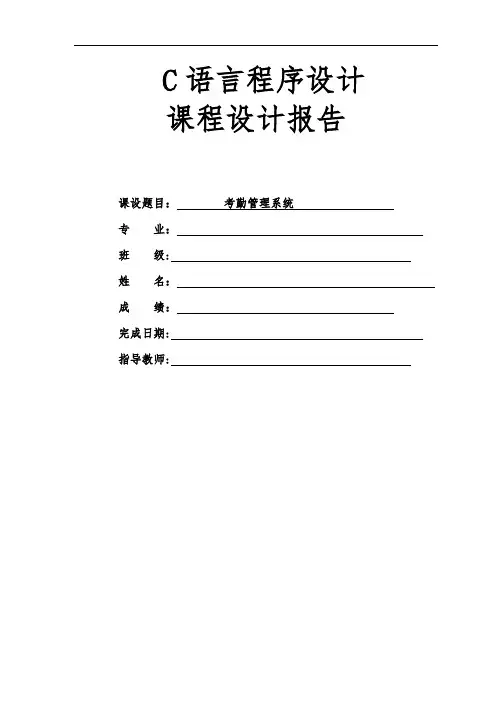 C 语言程序设计
课程设计报告

课设题目：考勤管理系统
专　　业：
班　　级：
姓　　名：
成　　绩：
完成日期：
指导教师：